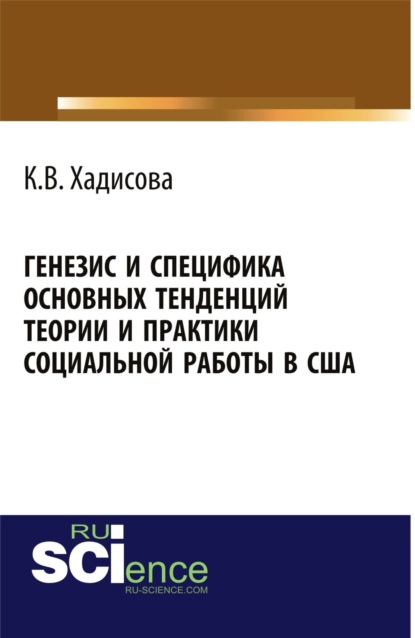 К.В. Хадисова

ГЕНЕЗИС И СПЕЦИФИКА ОСНОВНЫХ ТЕНДЕНЦИЙ ТЕОРИИ И ПРАКТИКИ СОЦИАЛЬНОЙ РАБОТЫ В США

RU
SCIence
RU-SCIENCE.COM